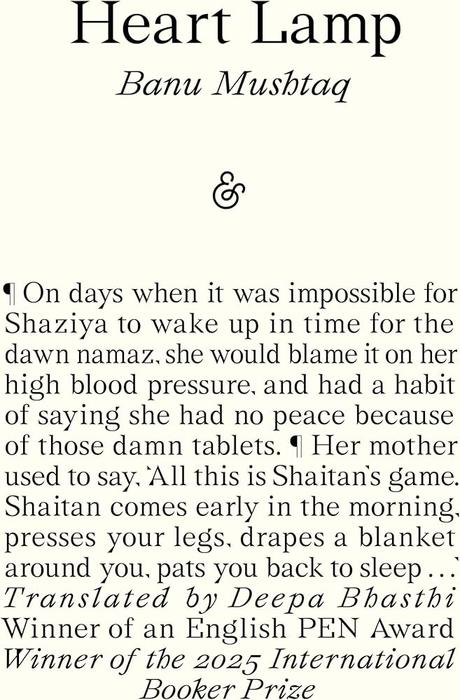 Heart Lamp
Banu Mushtaq

&

¶ On days when it was impossible for Shaziya to wake up in time for the dawn namaz, she would blame it on her high blood pressure, and had a habit of saying she had no peace because of those damn tablets. ¶ Her mother used to say, 'All this is Shaitan's game. Shaitan comes early in the morning, presses your legs, drapes a blanket around you, pats you back to sleep ...'

Translated by Deepa Bhasthi
Winner of an English PEN Award
Winner of the 2025 International Booker Prize